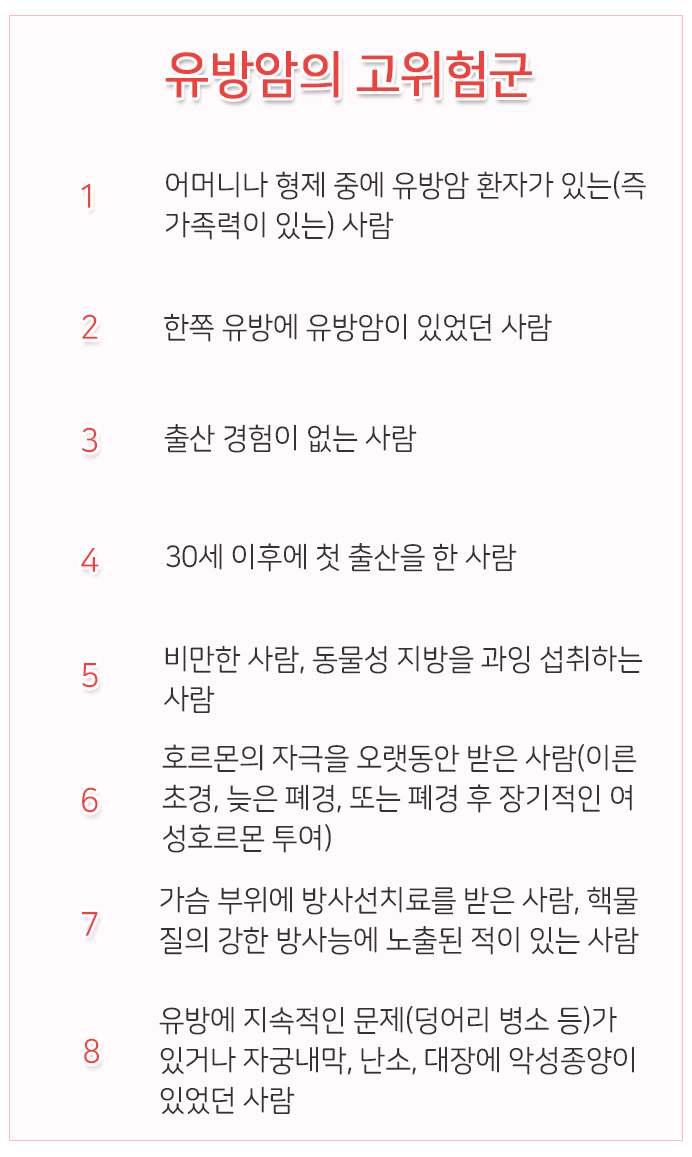 유방암의 고위험군

1

어머니나 형제 중에 유방암 환자가 있는(즉 가족력이 있는) 사람

2

한쪽 유방에 유방암이 있었던 사람

3

출산 경험이 없는 사람

4

30세 이후에 첫 출산을 한 사람

5

비만한 사람, 동물성 지방을 과잉 섭취하는 사람

6

호르몬의 자극을 오랫동안 받은 사람(이른 초경, 늦은 폐경, 또는 폐경 후 장기적인 여성호르몬 투여)

7

가슴 부위에 방사선치료를 받은 사람, 핵물질의 강한 방사능에 노출된 적이 있는 사람

8

유방에 지속적인 문제(덩어리 병소 등)가 있거나 자궁내막, 난소, 대장에 악성종양이 있었던 사람